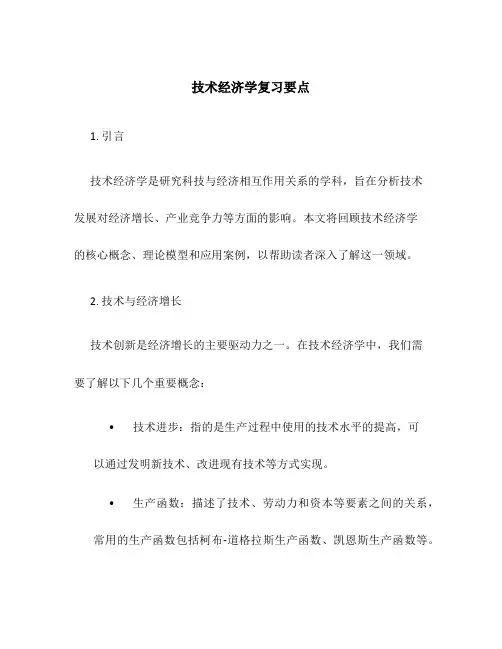 技术经济学复习要点

1. 引言

技术经济学是研究科技与经济相互作用关系的学科，旨在分析技术发展对经济增长、产业竞争力等方面的影响。本文将回顾技术经济学的核心概念、理论模型和应用案例，以帮助读者深入了解这一领域。

2. 技术与经济增长

技术创新是经济增长的主要驱动力之一。在技术经济学中，我们需要了解以下几个重要概念：

• 技术进步：指的是生产过程中使用的技术水平的提高，可以通过发明新技术、改进现有技术等方式实现。

• 生产函数：描述了技术、劳动力和资本等要素之间的关系，常用的生产函数包括柯布-道格拉斯生产函数、凯恩斯生产函数等。